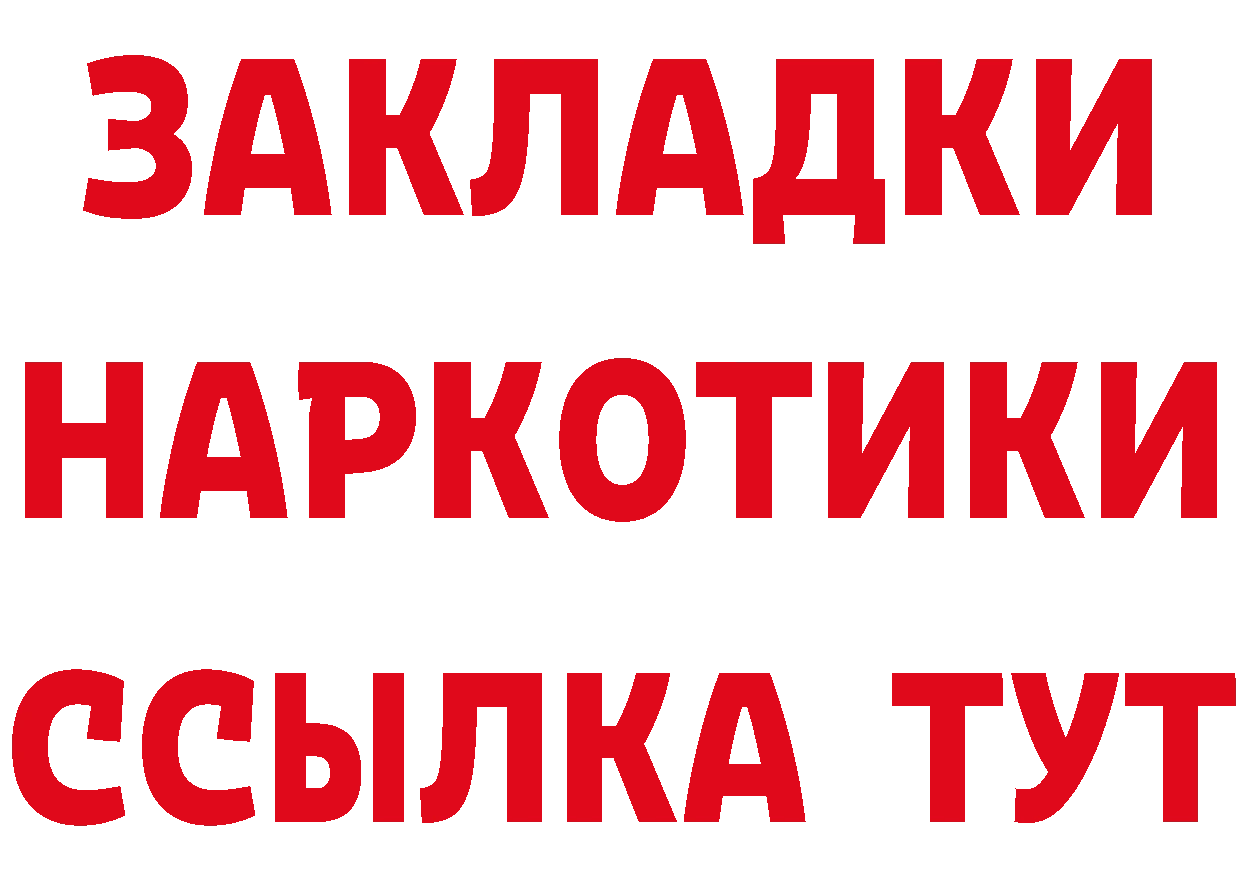 ЗАКЛАДКИ НАРКОТИКИ ССЫЛКА ТУТ